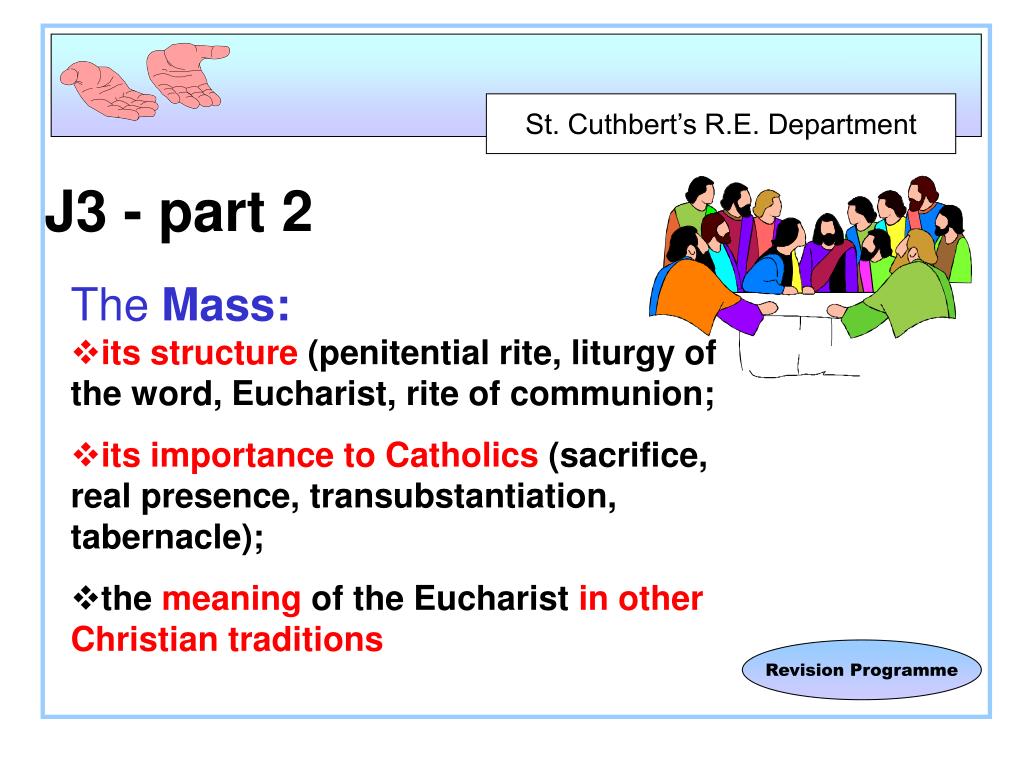 St. Cuthbert's R.E. Department

J3 - part 2

The Mass:

❖its structure (penitential rite, liturgy of the word, Eucharist, rite of communion;

❖its importance to Catholics (sacrifice, real presence, transubstantiation, tabernacle);

❖the meaning of the Eucharist in other Christian traditions

Revision Programme